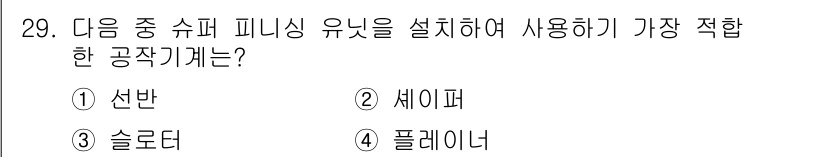 29. 다음 중 슈퍼 피니싱 유닛을 설치하여 사용하기 가장 적합한 공작기계는?

① 선반 ② 셰이퍼

③ 슬로터 ④ 플레이너